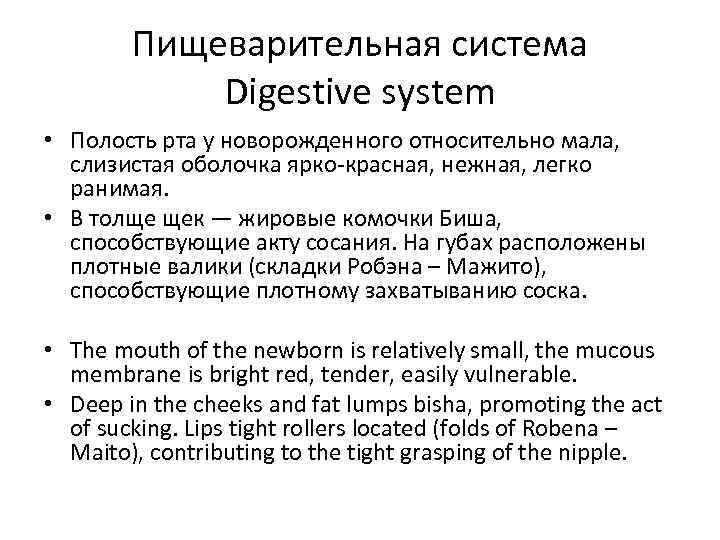 Пищеварительная система
Digestive system

• Полость рта у новорожденного относительно мала, слизистая оболочка ярко-красная, нежная, легко ранимая.
• В толще щек — жировые комочки Биша, способствующие акту сосания. На губах расположены плотные валики (складки Робэна – Мажито), способствующие плотному захватыванию соска.

• The mouth of the newborn is relatively small, the mucous membrane is bright red, tender, easily vulnerable.
• Deep in the cheeks and fat lumps bisha, promoting the act of sucking. Lips tight rollers located (folds of Robena – Maito), contributing to the tight grasping of the nipple.